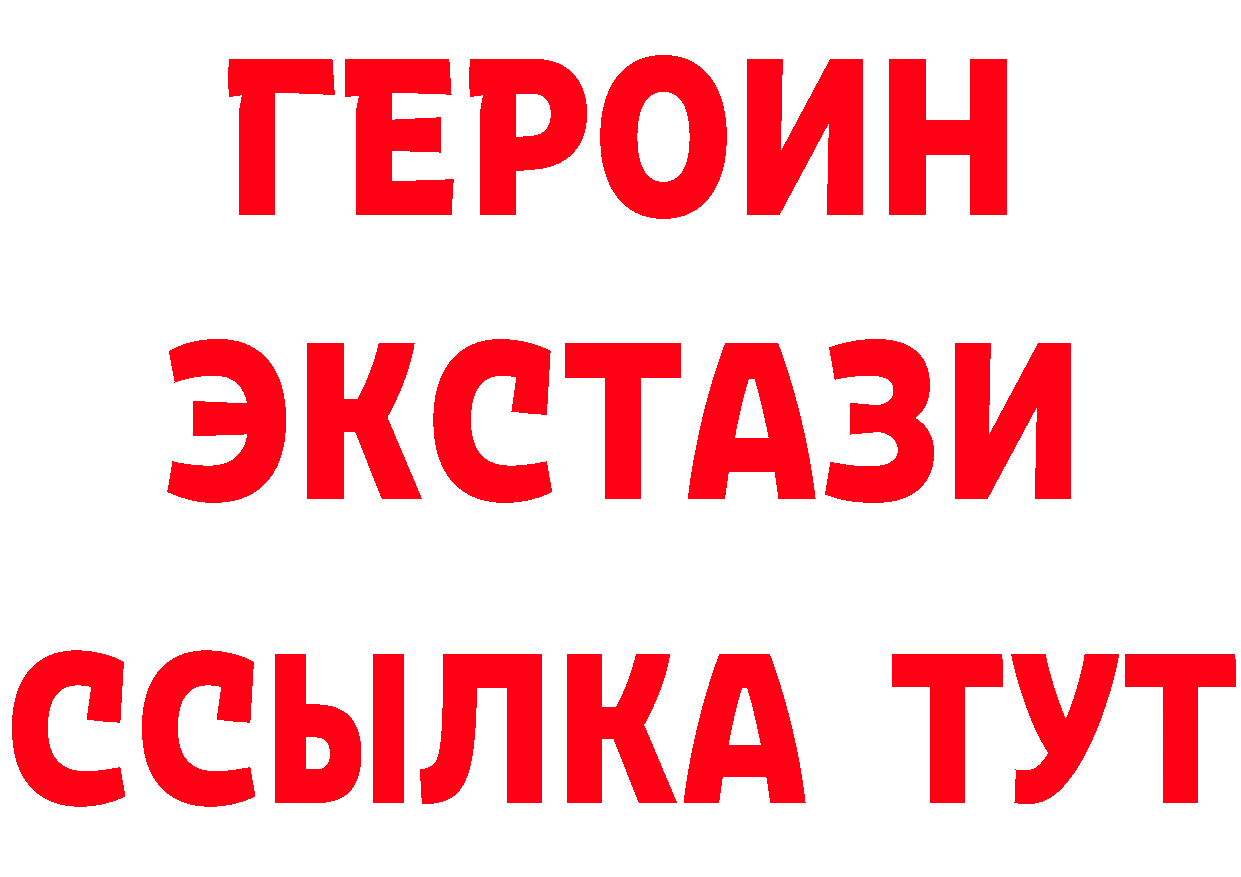 ГЕРОИН
ЭКСТАЗИ
ССЫЛКА ТУТ